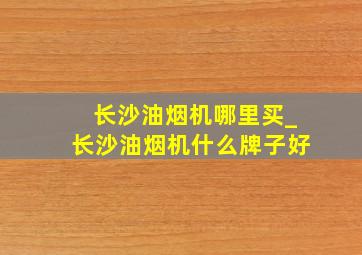 长沙油烟机哪里买_
长沙油烟机什么牌子好